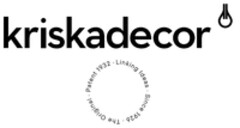 kriskadecor

Patent 1932 · Linking Ideas · Since 1926 · The Original ·